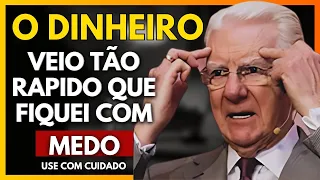 O DINHEIRO
VEIO TÃO RAPIDO QUE FIQUEI COM
MEDO
USE COM CUIDADO